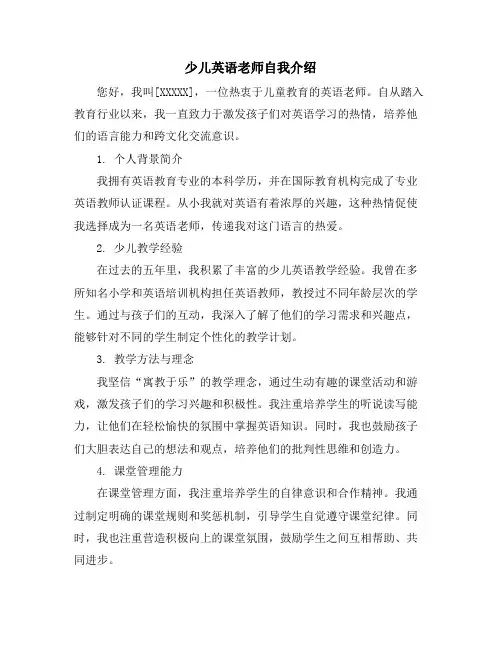 少儿英语老师自我介绍

您好，我叫[XXXXX]，一位热衷于儿童教育的英语老师。自从踏入教育行业以来，我一直致力于激发孩子们对英语学习的热情，培养他们的语言能力和跨文化交流意识。

1. 个人背景简介

我拥有英语教育专业的本科学历，并在国际教育机构完成了专业英语教师认证课程。从小我就对英语有着浓厚的兴趣，这种热情促使我选择成为一名英语老师，传递我对这门语言的热爱。

2. 少儿教学经验

在过去的五年里，我积累了丰富的少儿英语教学经验。我曾在多所知名小学和英语培训机构担任英语教师，教授过不同年龄层次的学生。通过与孩子们的互动，我深入了解了他们的学习需求和兴趣点，能够针对不同的学生制定个性化的教学计划。

3. 教学方法与理念

我坚信“寓教于乐”的教学理念，通过生动有趣的课堂活动和游戏，激发孩子们的学习兴趣和积极性。我注重培养学生的听说读写能力，让他们在轻松愉快的氛围中掌握英语知识。同时，我也鼓励孩子们大胆表达自己的想法和观点，培养他们的批判性思维和创造力。

4. 课堂管理能力

在课堂管理方面，我注重培养学生的自律意识和合作精神。我通过制定明确的课堂规则和奖惩机制，引导学生自觉遵守课堂纪律。同时，我也注重营造积极向上的课堂氛围，鼓励学生之间互相帮助、共同进步。